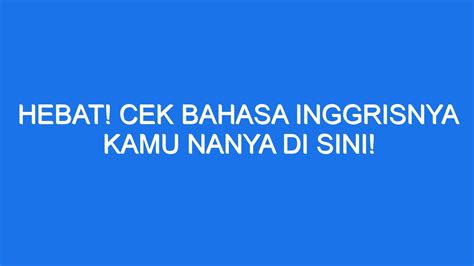 HEBAT! CEK BAHASA INGGRISNYA KAMU NANYA DI SINI!